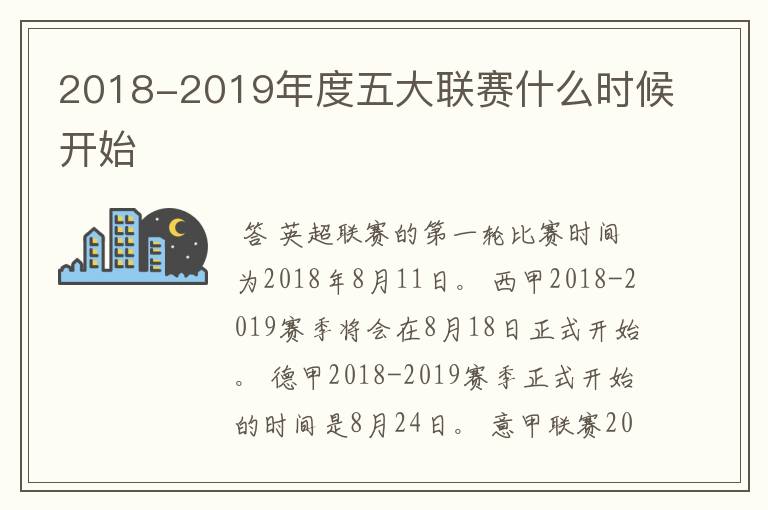 2018-2019年度五大联赛什么时候开始

答 英超联赛的第一轮比赛时间为2018年8月11日。 西甲2018-2019赛季将会在8月18日正式开始。 德甲2018-2019赛季正式开始的时间是8月24日。 意甲联赛20